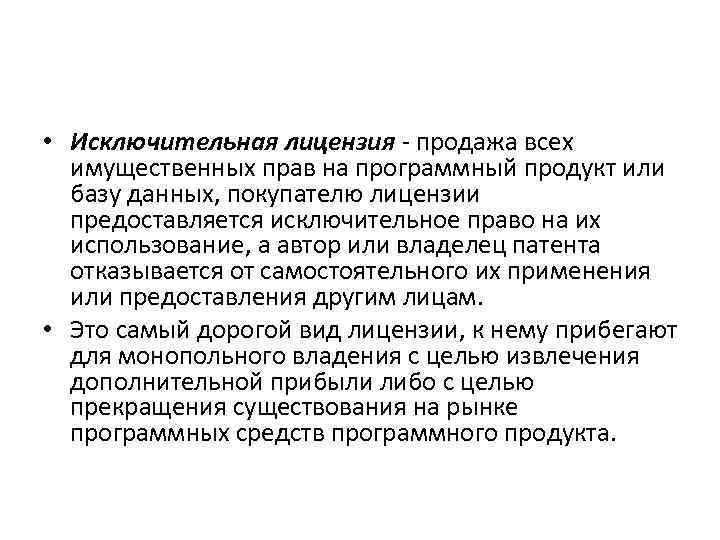 • Исключительная лицензия - продажа всех имущественных прав на программный продукт или базу данных, покупателю лицензии предоставляется исключительное право на их использование, а автор или владелец патента отказывается от самостоятельного их применения или предоставления другим лицам.

• Это самый дорогой вид лицензии, к нему прибегают для монопольного владения с целью извлечения дополнительной прибыли либо с целью прекращения существования на рынке программных средств программного продукта.